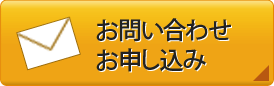 お問い合わせ
お申し込み